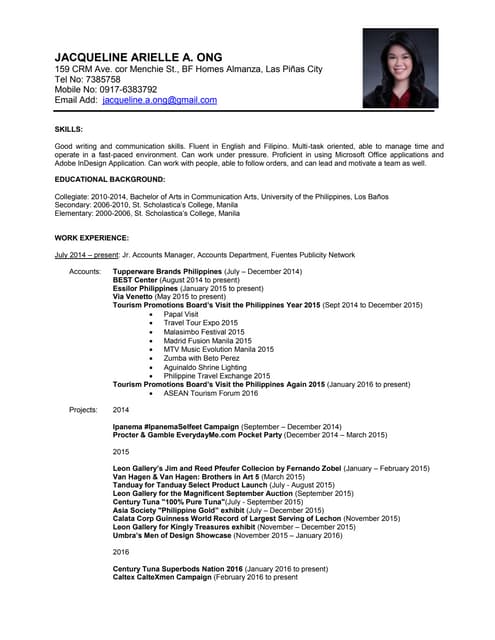 JACQUELINE ARIELLE A. ONG
159 CRM Ave. cor Menchie St., BF Homes Almanza, Las Piñas City
Tel No: 7385758
Mobile No: 0917-6383792
Email Add: jacqueline.a.ong@gmail.com

SKILLS:

Good writing and communication skills. Fluent in English and Filipino. Multi-task oriented, able to manage time and operate in a fast-paced environment. Can work under pressure. Proficient in using Microsoft Office applications and Adobe InDesign Application. Can work with people, able to follow orders, and can lead and motivate a team as well.

EDUCATIONAL BACKGROUND:

Collegiate: 2010-2014, Bachelor of Arts in Communication Arts, University of the Philippines, Los Baños
Secondary: 2006-2010, St. Scholastica's College, Manila
Elementary: 2000-2006, St. Scholastica's College, Manila

WORK EXPERIENCE:

July 2014 – present: Jr. Accounts Manager, Accounts Department, Fuentes Publicity Network

Accounts: Tupperware Brands Philippines (July – December 2014)
BEST Center (August 2014 to present)
Essilor Philippines (January 2015 to present)
Via Venetto (May 2015 to present)
Tourism Promotions Board's Visit the Philippines Year 2015 (Sept 2014 to December 2015)
• Papal Visit
• Travel Tour Expo 2015
• Malasimbo Festival 2015
• Madrid Fusion Manila 2015
• MTV Music Evolution Manila 2015
• Zumba with Beto Perez
• Aguinaldo Shrine Lighting
• Philippine Travel Exchange 2015
Tourism Promotions Board's Visit the Philippines Again 2015 (January 2016 to present)
• ASEAN Tourism Forum 2016

Projects: 2014

Ipanema #IpanemaSelfeet Campaign (September – December 2014)
Procter & Gamble EverydayMe.com Pocket Party (December 2014 – March 2015)

2015

Leon Gallery's Jim and Reed Pfeufer Collecion by Fernando Zobel (January – February 2015)
Van Hagen & Van Hagen: Brothers in Art 5 (March 2015)
Tanduay for Tanduay Select Product Launch (July - August 2015)
Leon Gallery for the Magnificent September Auction (September 2015)
Century Tuna "100% Pure Tuna"(July - September 2015)
Asia Society "Philippine Gold" exhibit (July – December 2015)
Calata Corp Guinness World Record of Largest Serving of Lechon (November 2015)
Leon Gallery for Kingly Treasures exhibit (November – December 2015)
Umbra's Men of Design Showcase (November 2015 – January 2016)

2016

Century Tuna Superbods Nation 2016 (January 2016 to present)
Caltex CalteXmen Campaign (February 2016 to present